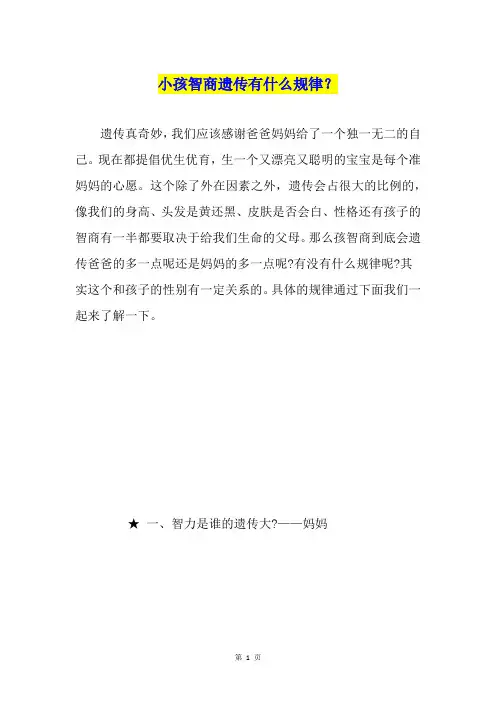 小孩智商遗传有什么规律?

遗传真奇妙，我们应该感谢爸爸妈妈给了一个独一无二的自己。现在都提倡优生优育，生一个又漂亮又聪明的宝宝是每个准妈妈的心愿。这个除了外在因素之外，遗传会占很大的比例的，像我们的身高、头发是黄还黑、皮肤是否会白、性格还有孩子的智商有一半都要取决于给我们生命的父母。那么孩智商到底会遗传爸爸的多一点呢还是妈妈的多一点呢?有没有什么规律呢?其实这个和孩子的性别有一定关系的。具体的规律通过下面我们一起来了解一下。

★ 一、智力是谁的遗传大?——妈妈

第 1 页